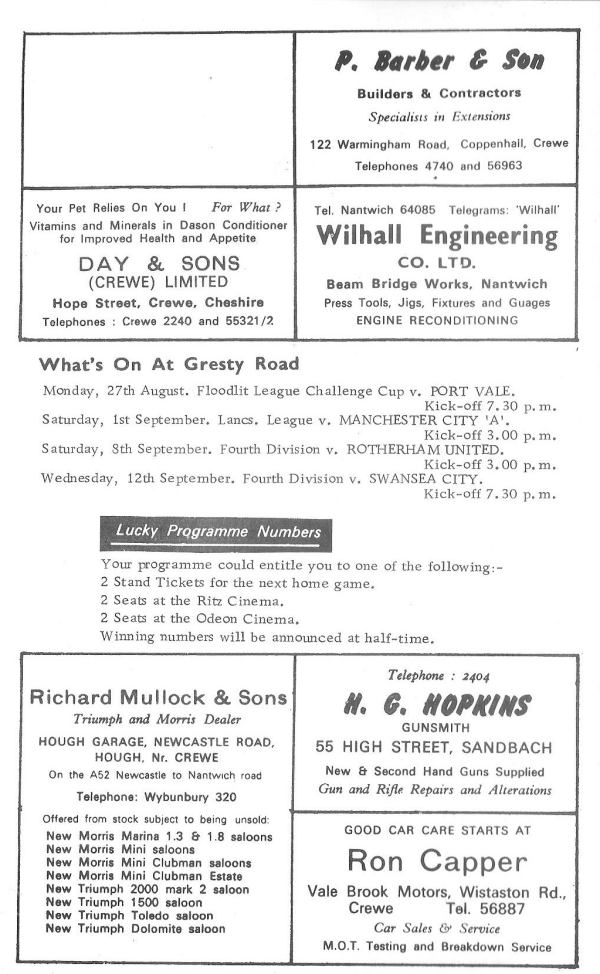 P. Barber & Son

Builders & Contractors

Specialists in Extensions

122 Warmingham Road, Coppenhall, Crewe

Telephones 4740 and 56963

Your Pet Relies On You ! For What ?
Vitamins and Minerals in Dason Conditioner for Improved Health and Appetite

DAY & SONS
(CREWE) LIMITED

Hope Street, Crewe, Cheshire

Telephones : Crewe 2240 and 55321/2

Tel. Nantwich 64085 Telegrams: 'Wilhall'

Wilhall Engineering
CO. LTD.

Beam Bridge Works, Nantwich

Press Tools, Jigs, Fixtures and Guages

ENGINE RECONDITIONING

What's On At Gresty Road

Monday, 27th August. Floodlit League Challenge Cup v. PORT VALE. Kick-off 7.30 p.m.
Saturday, 1st September. Lancs. League v. MANCHESTER CITY 'A'. Kick-off 3.00 p.m.
Saturday, 8th September. Fourth Division v. ROTHERHAM UNITED. Kick-off 3.00 p.m.
Wednesday, 12th September. Fourth Division v. SWANSEA CITY. Kick-off 7.30 p.m.

Lucky Programme Numbers

Your programme could entitle you to one of the following:-
2 Stand Tickets for the next home game.
2 Seats at the Ritz Cinema.
2 Seats at the Odeon Cinema.
Winning numbers will be announced at half-time.

Richard Mullock & Sons

Triumph and Morris Dealer

HOUGH GARAGE, NEWCASTLE ROAD, HOUGH, Nr. CREWE

On the A52 Newcastle to Nantwich road

Telephone: Wybunbury 320

Offered from stock subject to being unsold:
New Morris Marina 1.3 & 1.8 saloons
New Morris Mini saloons
New Morris Mini Clubman saloons
New Morris Mini Clubman Estate
New Triumph 2000 mark 2 saloon
New Triumph 1500 saloon
New Triumph Toledo saloon
New Triumph Dolomite saloon

Telephone : 2404

H. G. HOPKINS

GUNSMITH

55 HIGH STREET, SANDBACH

New & Second Hand Guns Supplied

Gun and Rifle Repairs and Alterations

GOOD CAR CARE STARTS AT

Ron Capper

Vale Brook Motors, Wistaston Rd., Crewe Tel. 56887

Car Sales & Service

M.O.T. Testing and Breakdown Service